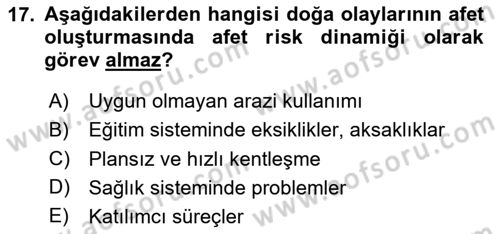 17. Aşağıdakilerden hangisi doğa olaylarının afet oluşturmasında afet risk dinamiği olarak görev almaz?

A) Uygun olmayan arazi kullanımı
B) Eğitim sisteminde eksiklikler, aksaklıklar
C) Plansız ve hızlı kentleşme
D) Sağlık sisteminde problemler
E) Katılımcı süreçler

www.aofsoru.com